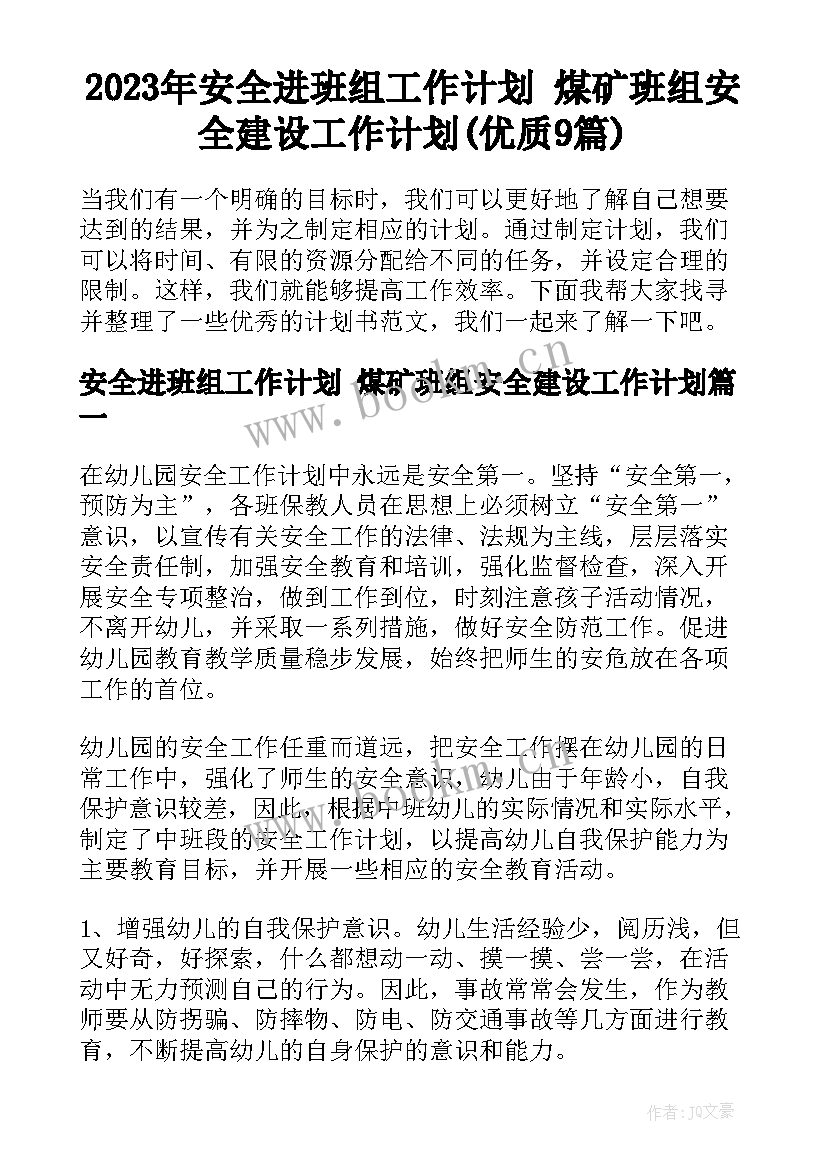 2023年安全进班组工作计划 煤矿班组安全建设工作计划(优质9篇)

当我们有一个明确的目标时，我们可以更好地了解自己想要达到的结果，并为之制定相应的计划。通过制定计划，我们可以将时间、有限的资源分配给不同的任务，并设定合理的限制。这样，我们就能够提高工作效率。下面我帮大家找寻并整理了一些优秀的计划书范文，我们一起来了解一下吧。

安全进班组工作计划 煤矿班组安全建设工作计划篇一

在幼儿园安全工作计划中永远是安全第一。坚持“安全第一，预防为主”，各班保教人员在思想上必须树立“安全第一”意识，以宣传有关安全工作的法律、法规为主线，层层落实安全责任制，加强安全教育和培训，强化监督检查，深入开展安全专项整治，做到工作到位，时刻注意孩子活动情况，不离开幼儿，并采取一系列措施，做好安全防范工作。促进幼儿园教育教学质量稳步发展，始终把师生的安危放在各项工作的首位。

幼儿园的安全工作任重而道远，把安全工作摆在幼儿园的日常工作中，强化了师生的安全意识，幼儿由于年龄小，自我保护意识较差，因此，根据中班幼儿的实际情况和实际水平，制定了中班段的安全工作计划，以提高幼儿自我保护能力为主要教育目标，并开展一些相应的安全教育活动。

1、增强幼儿的自我保护意识。幼儿生活经验少，阅历浅，但又好奇，好探索，什么都想动一动、摸一摸、尝一尝，在活动中无力预测自己的行为。因此，事故常常会发生，作为教师要从防拐骗、防摔物、防电、防交通事故等几方面进行教育，不断提高幼儿的自身保护的意识和能力。

www.bookm.cn

作者：JQ文豪